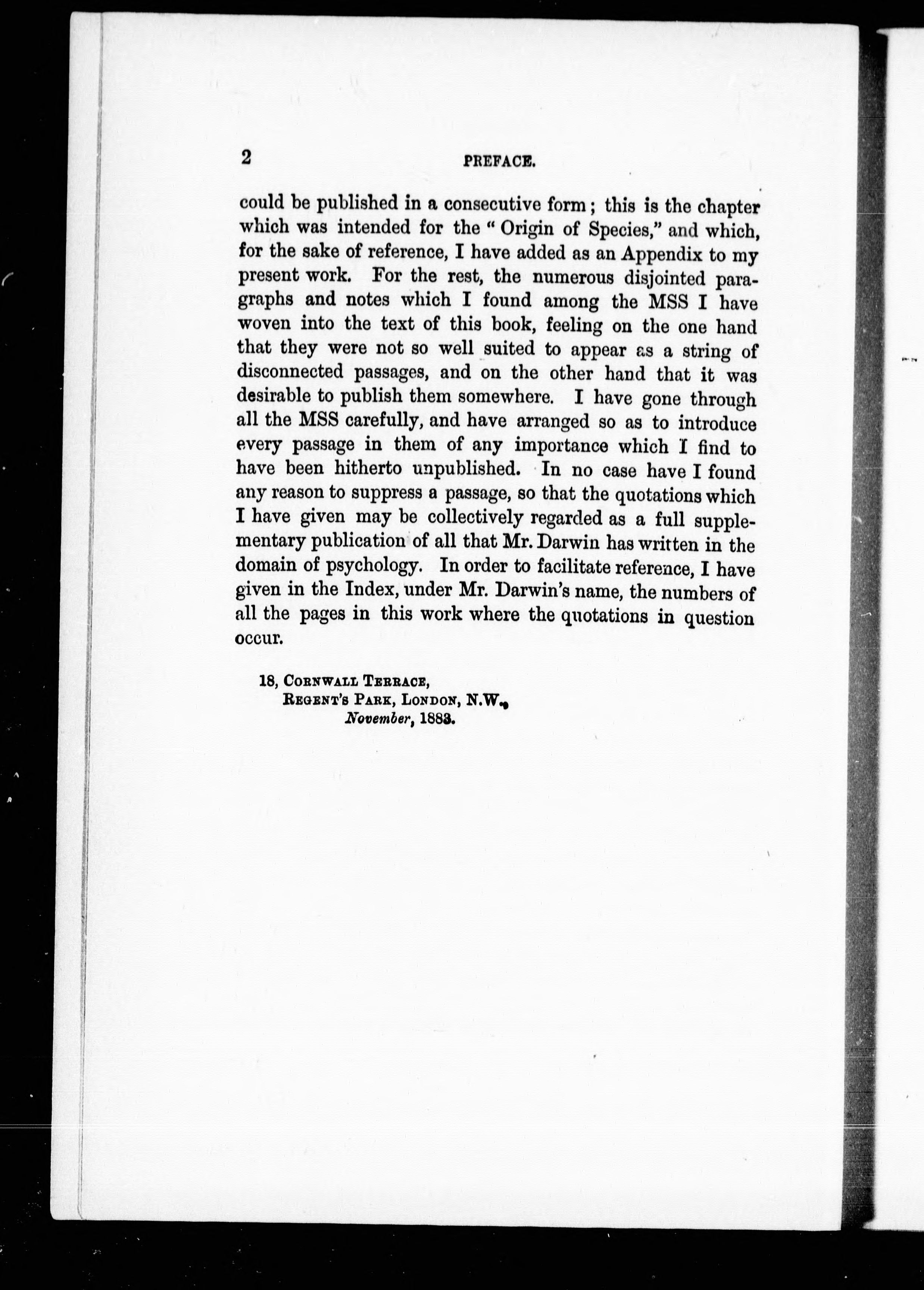 2 PREFACE.

could be published in a consecutive form; this is the chapter which was intended for the "Origin of Species," and which, for the sake of reference, I have added as an Appendix to my present work. For the rest, the numerous disjointed paragraphs and notes which I found among the MSS I have woven into the text of this book, feeling on the one hand that they were not so well suited to appear as a string of disconnected passages, and on the other hand that it was desirable to publish them somewhere. I have gone through all the MSS carefully, and have arranged so as to introduce every passage in them of any importance which I find to have been hitherto unpublished. In no case have I found any reason to suppress a passage, so that the quotations which I have given may be collectively regarded as a full supplementary publication of all that Mr. Darwin has written in the domain of psychology. In order to facilitate reference, I have given in the Index, under Mr. Darwin's name, the numbers of all the pages in this work where the quotations in question occur.

18, Cornwall Terrace,
Regent's Park, London, N.W.,
November, 1883.